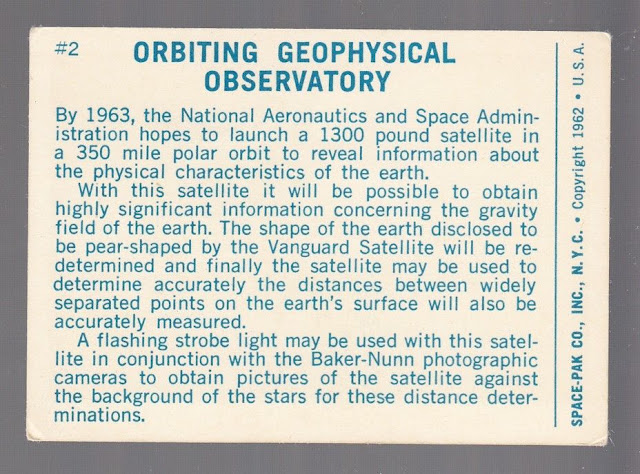 #2

ORBITING GEOPHYSICAL OBSERVATORY

By 1963, the National Aeronautics and Space Administration hopes to launch a 1300 pound satellite in a 350 mile polar orbit to reveal information about the physical characteristics of the earth.

With this satellite it will be possible to obtain highly significant information concerning the gravity field of the earth. The shape of the earth disclosed to be pear-shaped by the Vanguard Satellite will be redetermined and finally the satellite may be used to determine accurately the distances between widely separated points on the earth's surface will also be accurately measured.

A flashing strobe light may be used with this satellite in conjunction with the Baker-Nunn photographic cameras to obtain pictures of the satellite against the background of the stars for these distance determinations.

SPACE-PAK CO., INC., N.Y.C. • Copyright 1962 • U.S.A.